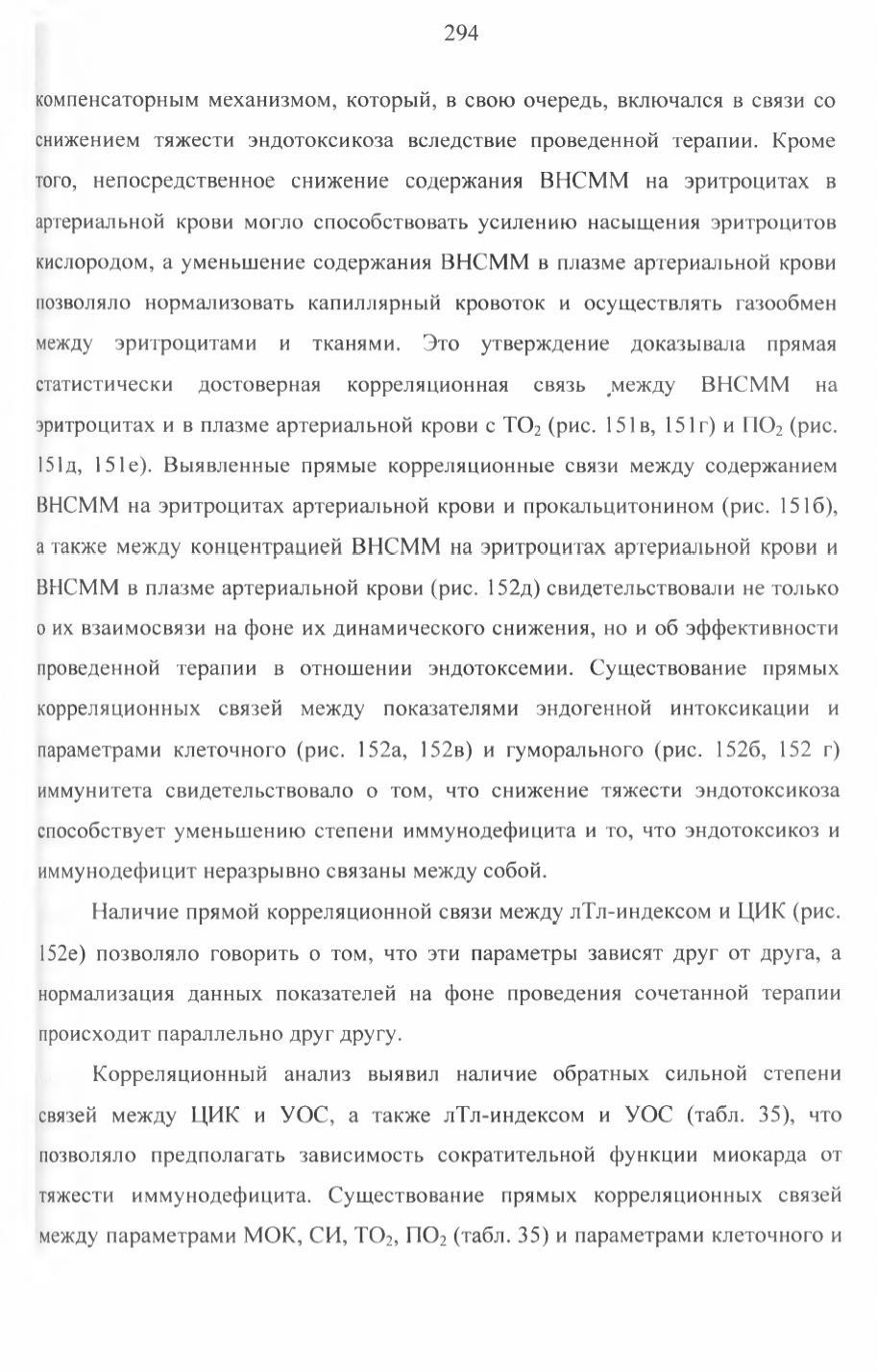 294

компенсаторным механизмом, который, в свою очередь, включался в связи со снижением тяжести эндотоксикоза вследствие проведенной терапии. Кроме того, непосредственное снижение содержания ВНСММ на эритроцитах в артериальной крови могло способствовать усилению насыщения эритроцитов кислородом, а уменьшение содержания ВНСММ в плазме артериальной крови позволяло нормализовать капиллярный кровоток и осуществлять газообмен между эритроцитами и тканями. Это утверждение доказывала прямая статистически достоверная корреляционная связь между ВНСММ на эритроцитах и в плазме артериальной крови с $ТО_2$ (рис. 151в, 151г) и $ПО_2$ (рис. 151д, 151е). Выявленные прямые корреляционные связи между содержанием ВНСММ на эритроцитах артериальной крови и прокальцитонином (рис. 151б), а также между концентрацией ВНСММ на эритроцитах артериальной крови и ВНСММ в плазме артериальной крови (рис. 152д) свидетельствовали не только о их взаимосвязи на фоне их динамического снижения, но и об эффективности проведенной терапии в отношении эндотоксемии. Существование прямых корреляционных связей между показателями эндогенной интоксикации и параметрами клеточного (рис. 152а, 152в) и гуморального (рис. 152б, 152 г) иммунитета свидетельствовало о том, что снижение тяжести эндотоксикоза способствует уменьшению степени иммунодефицита и то, что эндотоксикоз и иммунодефицит неразрывно связаны между собой.

Наличие прямой корреляционной связи между лТл-индексом и ЦИК (рис. 152е) позволяло говорить о том, что эти параметры зависят друг от друга, а нормализация данных показателей на фоне проведения сочетанной терапии происходит параллельно друг другу.

Корреляционный анализ выявил наличие обратных сильной степени связей между ЦИК и УОС, а также лТл-индексом и УОС (табл. 35), что позволяло предполагать зависимость сократительной функции миокарда от тяжести иммунодефицита. Существование прямых корреляционных связей между параметрами МОК, СИ, $ТО_2$, $ПО_2$ (табл. 35) и параметрами клеточного и